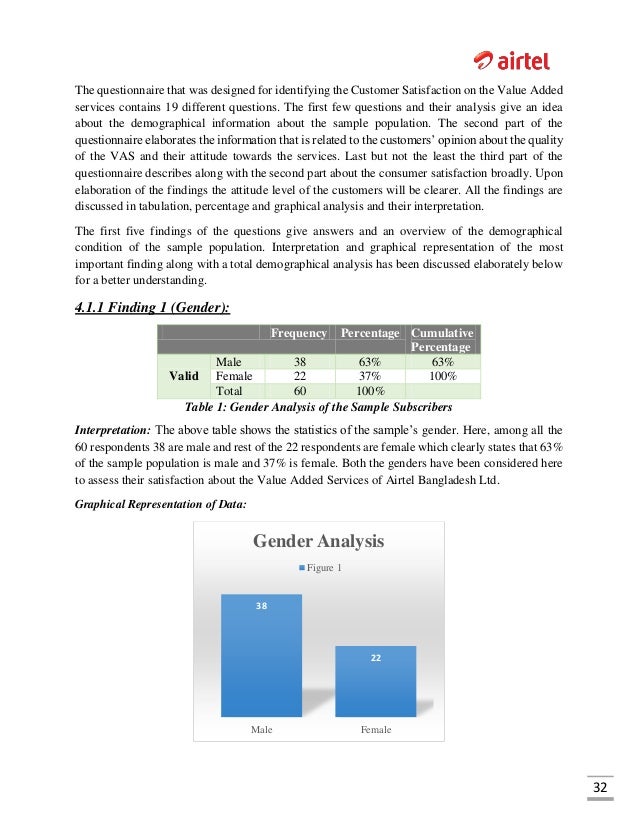 airtel

The questionnaire that was designed for identifying the Customer Satisfaction on the Value Added services contains 19 different questions. The first few questions and their analysis give an idea about the demographical information about the sample population. The second part of the questionnaire elaborates the information that is related to the customers' opinion about the quality of the VAS and their attitude towards the services. Last but not the least the third part of the questionnaire describes along with the second part about the consumer satisfaction broadly. Upon elaboration of the findings the attitude level of the customers will be clearer. All the findings are discussed in tabulation, percentage and graphical analysis and their interpretation.

The first five findings of the questions give answers and an overview of the demographical condition of the sample population. Interpretation and graphical representation of the most important finding along with a total demographical analysis has been discussed elaborately below for a better understanding.

4.1.1 Finding 1 (Gender):

| | | Frequency | Percentage | Cumulative Percentage |
|---|---|---|---|---|
| Valid | Male | 38 | 63% | 63% |
| | Female | 22 | 37% | 100% |
| | Total | 60 | 100% | |

Table 1: Gender Analysis of the Sample Subscribers

Interpretation: The above table shows the statistics of the sample's gender. Here, among all the 60 respondents 38 are male and rest of the 22 respondents are female which clearly states that 63% of the sample population is male and 37% is female. Both the genders have been considered here to assess their satisfaction about the Value Added Services of Airtel Bangladesh Ltd.

Graphical Representation of Data:

Gender Analysis

Figure 1

38

22

Male

Female

32